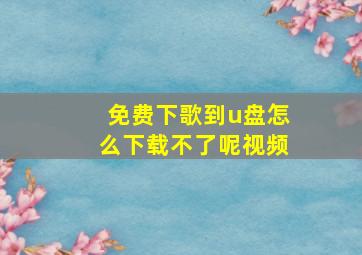 免费下歌到u盘怎么下载不了呢视频